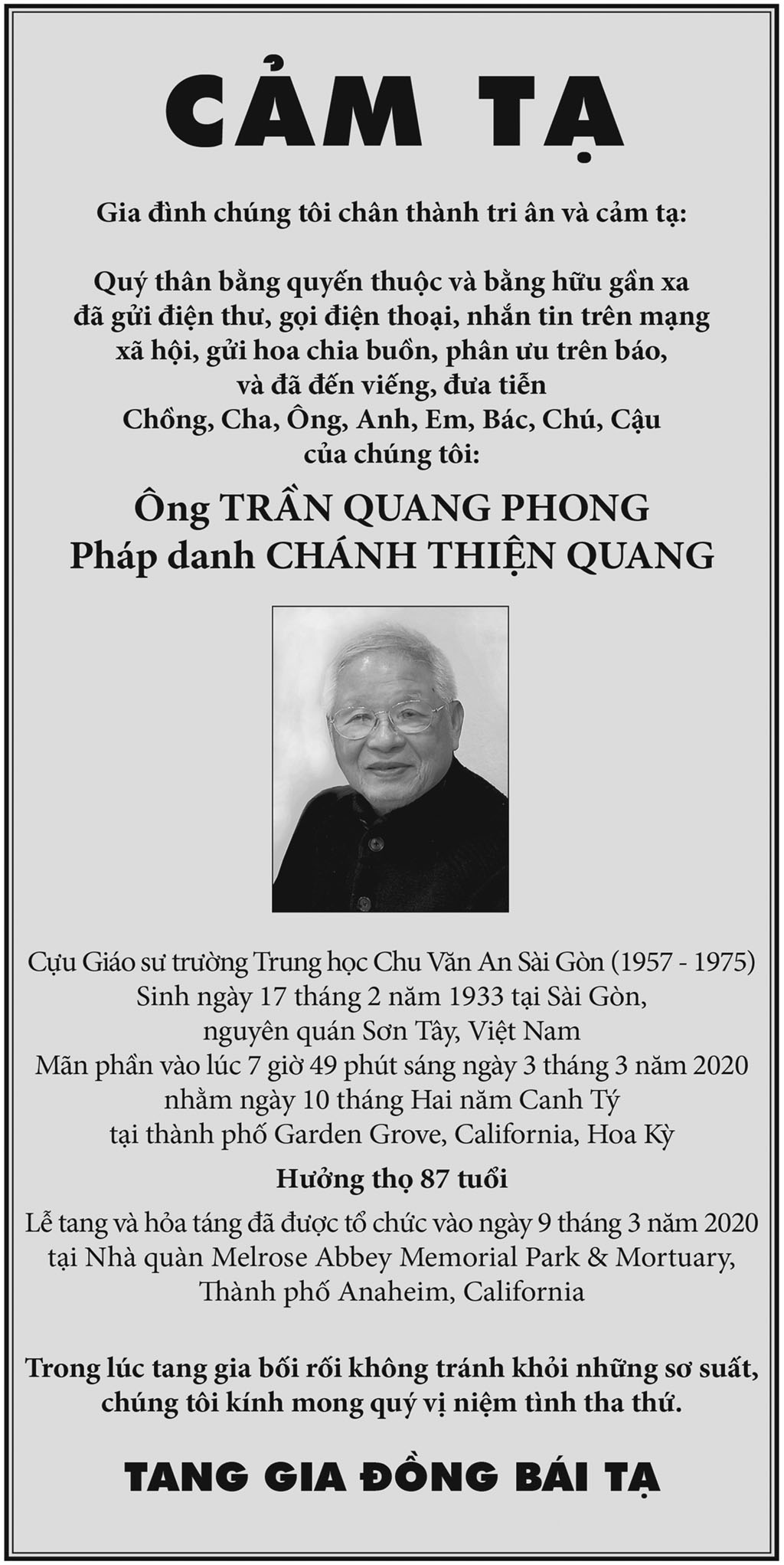 CẢM TẠ

Gia đình chúng tôi chân thành tri ân và cảm tạ:

Quý thân bằng quyến thuộc và bằng hữu gần xa đã gửi điện thư, gọi điện thoại, nhắn tin trên mạng xã hội, gửi hoa chia buồn, phân ưu trên báo, và đã đến viếng, đưa tiễn Chồng, Cha, Ông, Anh, Em, Bác, Chú, Cậu của chúng tôi:

Ông TRẦN QUANG PHONG
Pháp danh CHÁNH THIỆN QUANG

Cựu Giáo sư trường Trung học Chu Văn An Sài Gòn (1957 - 1975)
Sinh ngày 17 tháng 2 năm 1933 tại Sài Gòn, nguyên quán Sơn Tây, Việt Nam
Mãn phần vào lúc 7 giờ 49 phút sáng ngày 3 tháng 3 năm 2020 nhằm ngày 10 tháng Hai năm Canh Tý tại thành phố Garden Grove, California, Hoa Kỳ

Hưởng thọ 87 tuổi

Lễ tang và hỏa táng đã được tổ chức vào ngày 9 tháng 3 năm 2020 tại Nhà quàn Melrose Abbey Memorial Park & Mortuary, Thành phố Anaheim, California

Trong lúc tang gia bối rối không tránh khỏi những sơ suất, chúng tôi kính mong quý vị niệm tình tha thứ.

TANG GIA ĐỒNG BÁI TẠ